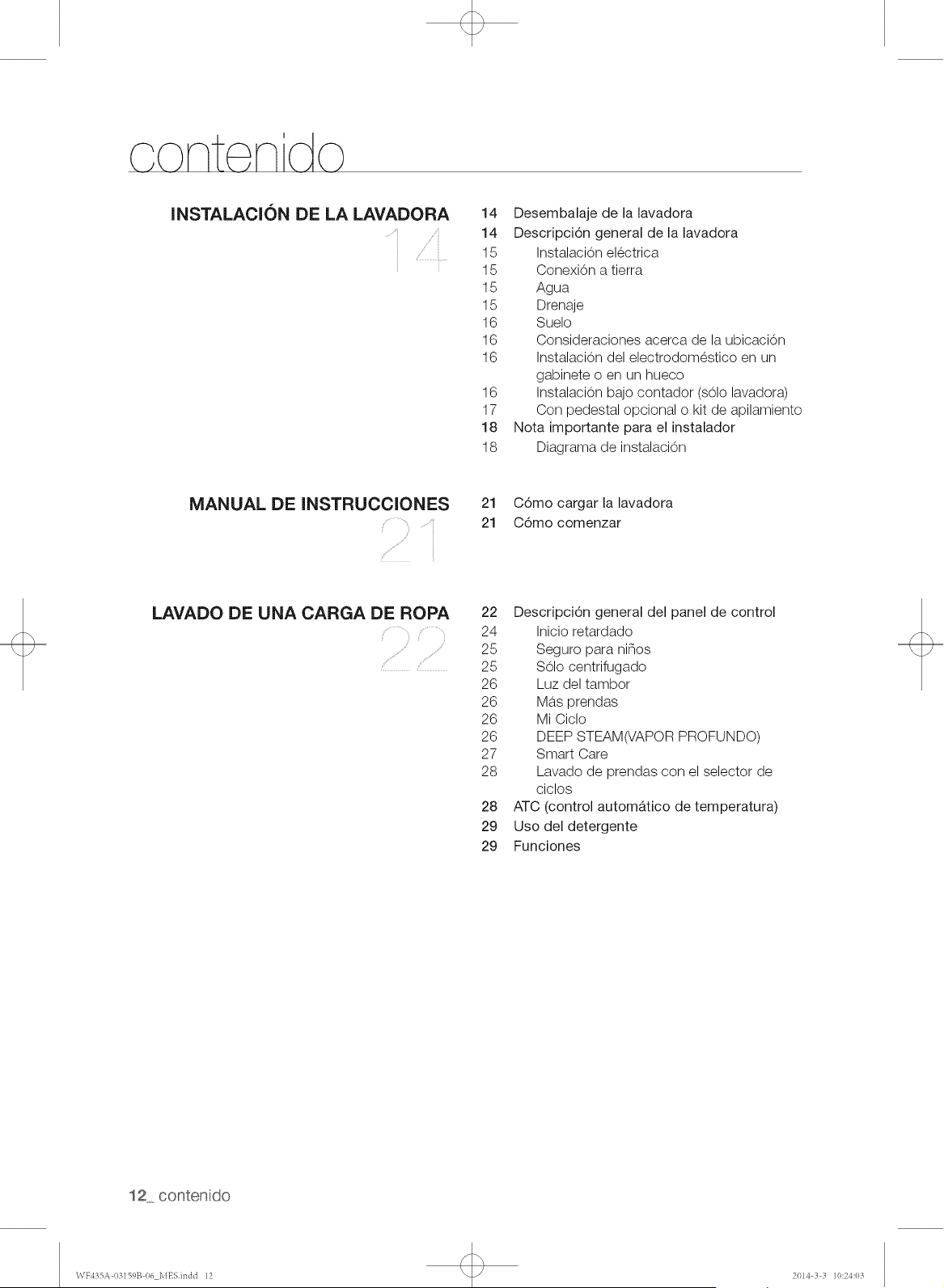 contenido

INSTALACIÓN DE LA LAVADORA
14

14 Desembalaje de la lavadora
14 Descripción general de la lavadora
15 Instalación eléctrica
15 Conexión a tierra
15 Agua
15 Drenaje
16 Suelo
16 Consideraciones acerca de la ubicación
16 Instalación del electrodoméstico en un gabinete o en un hueco
16 Instalación bajo contador (sólo lavadora)
17 Con pedestal opcional o kit de apilamiento
18 Nota importante para el instalador
18 Diagrama de instalación

MANUAL DE INSTRUCCIONES
21

21 Cómo cargar la lavadora
21 Cómo comenzar

LAVADO DE UNA CARGA DE ROPA
22

22 Descripción general del panel de control
24 Inicio retardado
25 Seguro para niños
25 Sólo centrifugado
26 Luz del tambor
26 Más prendas
26 Mi Ciclo
26 DEEP STEAM(VAPOR PROFUNDO)
27 Smart Care
28 Lavado de prendas con el selector de ciclos
28 ATC (control automático de temperatura)
29 Uso del detergente
29 Funciones

12_ contenido

WF435A-03159B-06_MES.indd 12
2014-3-3 10:24:03